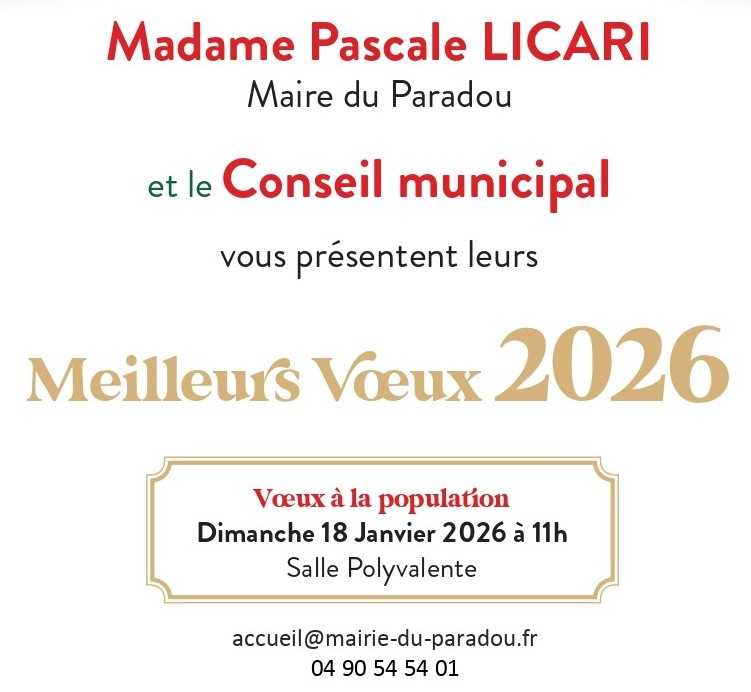 Madame Pascale LICARI
Maire du Paradou

et le Conseil municipal

vous présentent leurs

Meilleurs Vœux 2026

Vœux à la population
Dimanche 18 Janvier 2026 à 11h
Salle Polyvalente

accueil@mairie-du-paradou.fr
04 90 54 54 01